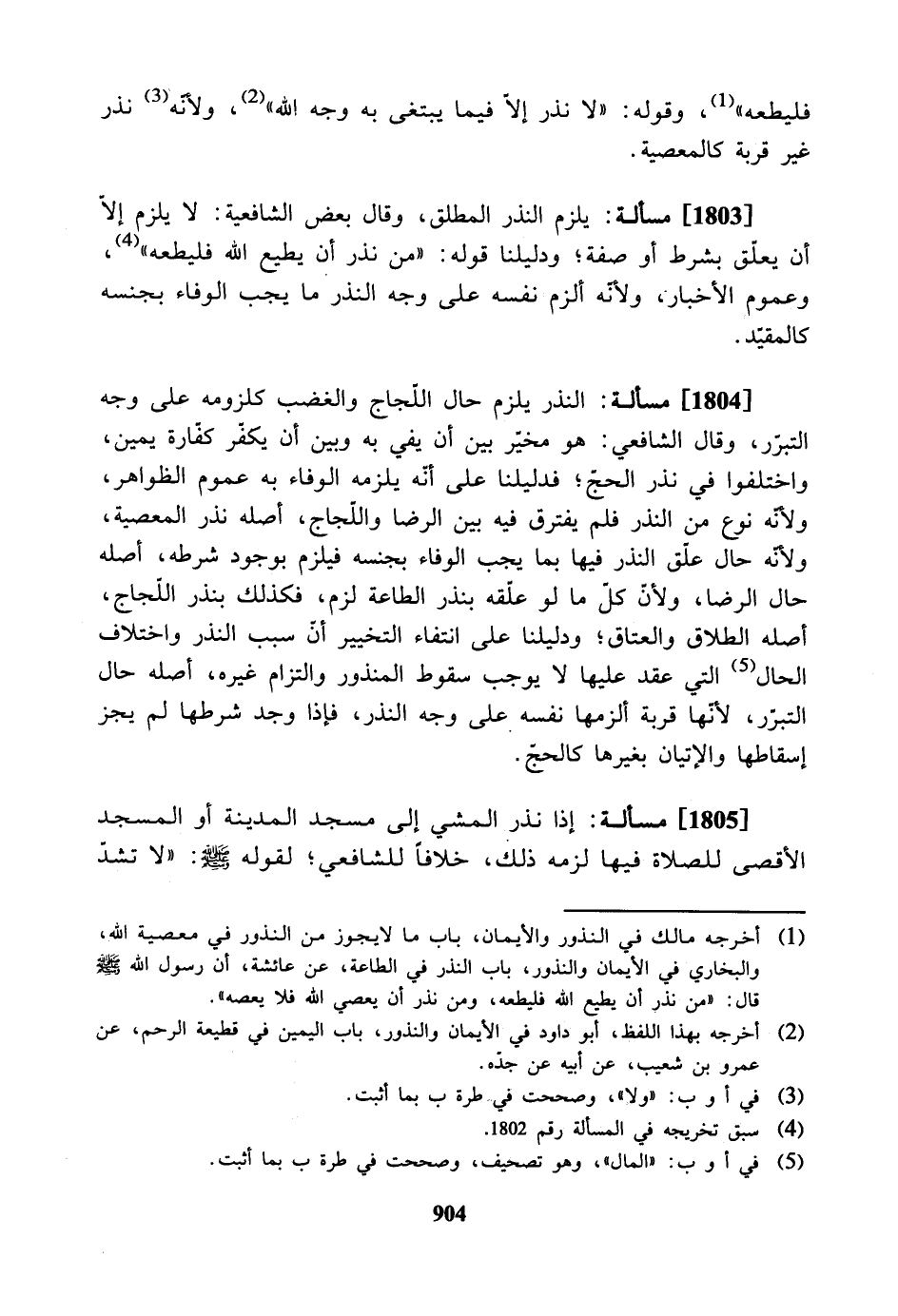 فليطعه»$^{(1)}$، وقوله: «لا نذر إلاّ فيما يبتغى به وجه الله»$^{(2)}$، ولأنّه$^{(3)}$ نذر غير قربة كالمعصية.

[1803] مسألة: يلزم النذر المطلق، وقال بعض الشافعية: لا يلزم إلاّ أن يعلّق بشرط أو صفة؛ ودليلنا قوله: «من نذر أن يطيع الله فليطعه»$^{(4)}$، وعموم الأخبار، ولأنّه ألزم نفسه على وجه النذر ما يجب الوفاء بجنسه كالمقيّد.

[1804] مسألة: النذر يلزم حال اللّجاج والغضب كلزومه على وجه التبرّر، وقال الشافعي: هو مخيّر بين أن يفي به وبين أن يكفّر كفّارة يمين، واختلفوا في نذر الحجّ؛ فدليلنا على أنّه يلزمه الوفاء به عموم الظواهر، ولأنّه نوع من النذر فلم يفترق فيه بين الرضا واللّجاج، أصله نذر المعصية، ولأنّه حال علّق النذر فيها بما يجب الوفاء بجنسه فيلزم بوجود شرطه، أصله حال الرضا، ولأنّ كلّ ما لو علّقه بنذر الطاعة لزم، فكذلك بنذر اللّجاج، أصله الطلاق والعتاق؛ ودليلنا على انتفاء التخيير أنّ سبب النذر واختلاف الحال$^{(5)}$ التي عقد عليها لا يوجب سقوط المنذور والتزام غيره، أصله حال التبرّر، لأنّها قربة ألزمها نفسه على وجه النذر، فإذا وجد شرطها لم يجز إسقاطها والإتيان بغيرها كالحجّ.

[1805] مسألة: إذا نذر المشي إلى مسجد المدينة أو المسجد الأقصى للصلاة فيها لزمه ذلك، خلافاً للشافعي؛ لقوله ﷺ: «لا تشدّ

(1) أخرجه مالك في النذور والأيمان، باب ما لايجوز من النذور في معصية الله، والبخاري في الأيمان والنذور، باب النذر في الطاعة، عن عائشة، أن رسول الله ﷺ قال: «من نذر أن يطيع الله فليطعه، ومن نذر أن يعصي الله فلا يعصه».
(2) أخرجه بهذا اللفظ، أبو داود في الأيمان والنذور، باب اليمين في قطيعة الرحم، عن عمرو بن شعيب، عن أبيه عن جدّه.
(3) في أ و ب: «ولا»، وصححت في طرة ب بما أثبت.
(4) سبق تخريجه في المسألة رقم 1802.
(5) في أ و ب: «المال»، وهو تصحيف، وصححت في طرة ب بما أثبت.

904